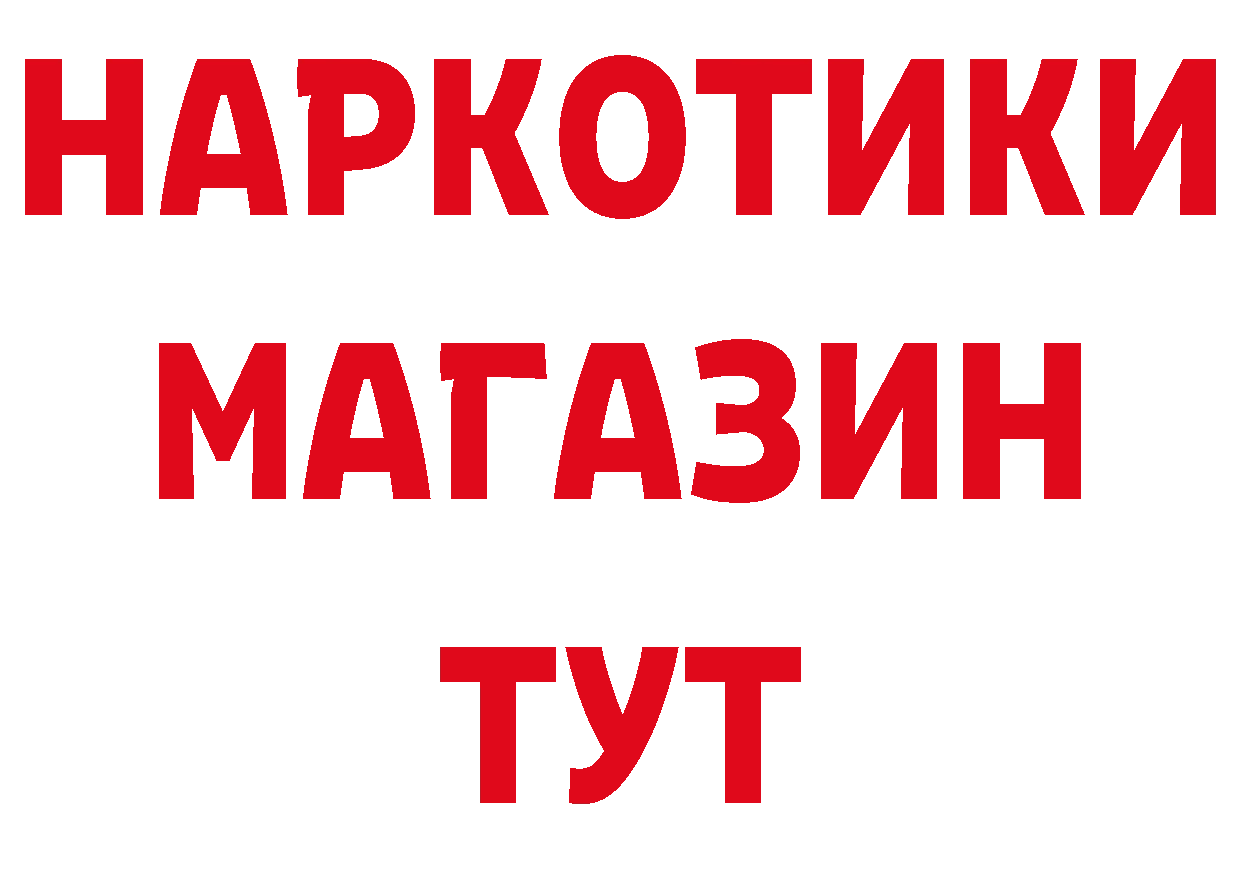 НАРКОТИКИ
МАГАЗИН
ТУТ